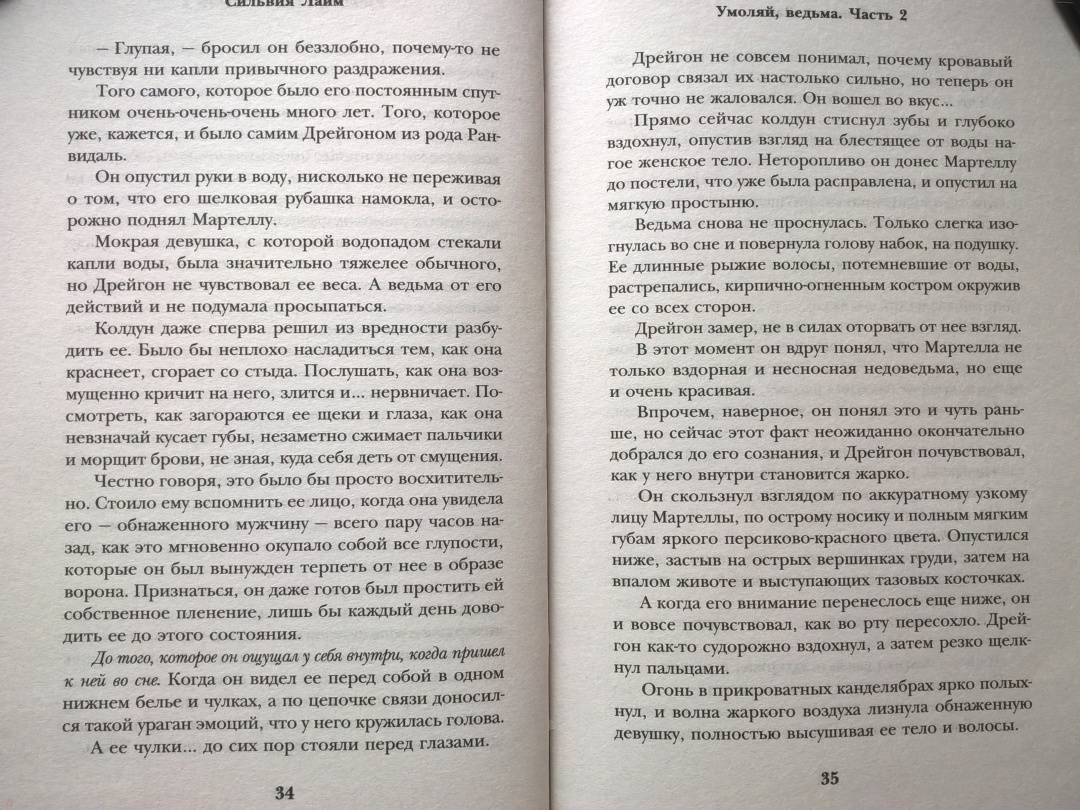 Сильвия Лайм

— Глупая, — бросил он беззлобно, почему-то не чувствуя ни капли привычного раздражения.

Того самого, которое было его постоянным спутником очень-очень-очень много лет. Того, которое уже, кажется, и было самим Дрейгоном из рода Ранвидаль.

Он опустил руки в воду, нисколько не переживая о том, что его шелковая рубашка намокла, и осторожно поднял Мартеллу.

Мокрая девушка, с которой водопадом стекали капли воды, была значительно тяжелее обычного, но Дрейгон не чувствовал ее веса. А ведьма от его действий и не подумала просыпаться.

Колдун даже сперва решил из вредности разбудить ее. Было бы неплохо насладиться тем, как она краснеет, сгорает со стыда. Послушать, как она возмущенно кричит на него, злится и... нервничает. Посмотреть, как загораются ее щеки и глаза, как она невзначай кусает губы, незаметно сжимает пальчики и морщит брови, не зная, куда себя деть от смущения.

Честно говоря, это было бы просто восхитительно. Стоило ему вспомнить ее лицо, когда она увидела его — обнаженного мужчину — всего пару часов назад, как это мгновенно окупало собой все глупости, которые он был вынужден терпеть от нее в образе ворона. Признаться, он даже готов был простить ей собственное пленение, лишь бы каждый день доводить ее до этого состояния.

До того, которое он ощущал у себя внутри, когда пришел к ней во сне. Когда он видел ее перед собой в одном нижнем белье и чулках, а по цепочке связи доносился такой ураган эмоций, что у него кружилась голова.

А ее чулки... до сих пор стояли перед глазами.

34

Умоляй, ведьма. Часть 2

Дрейгон не совсем понимал, почему кровавый договор связал их настолько сильно, но теперь он уж точно не жаловался. Он вошел во вкус...

Прямо сейчас колдун стиснул зубы и глубоко вздохнул, опустив взгляд на блестящее от воды нагое женское тело. Неторопливо он донес Мартеллу до постели, что уже была расправлена, и опустил на мягкую простыню.

Ведьма снова не проснулась. Только слегка изогнулась во сне и повернула голову набок, на подушку. Ее длинные рыжие волосы, потемневшие от воды, растрепались, кирпично-огненным костром окружив ее со всех сторон.

Дрейгон замер, не в силах оторвать от нее взгляд.

В этот момент он вдруг понял, что Мартелла не только вздорная и несносная недоведьма, но еще и очень красивая.

Впрочем, наверное, он понял это и чуть раньше, но сейчас этот факт неожиданно окончательно добрался до его сознания, и Дрейгон почувствовал, как у него внутри становится жарко.

Он скользнул взглядом по аккуратному узкому лицу Мартеллы, по острому носику и полным мягким губам яркого персиково-красного цвета. Опустился ниже, застыв на острых вершинках груди, затем на впалом животе и выступающих тазовых косточках.

А когда его внимание перенеслось еще ниже, он и вовсе почувствовал, как во рту пересохло. Дрейгон как-то судорожно вздохнул, а затем резко щелкнул пальцами.

Огонь в прикроватных канделябрах ярко полыхнул, и волна жаркого воздуха лизнула обнаженную девушку, полностью высушивая ее тело и волосы.

35